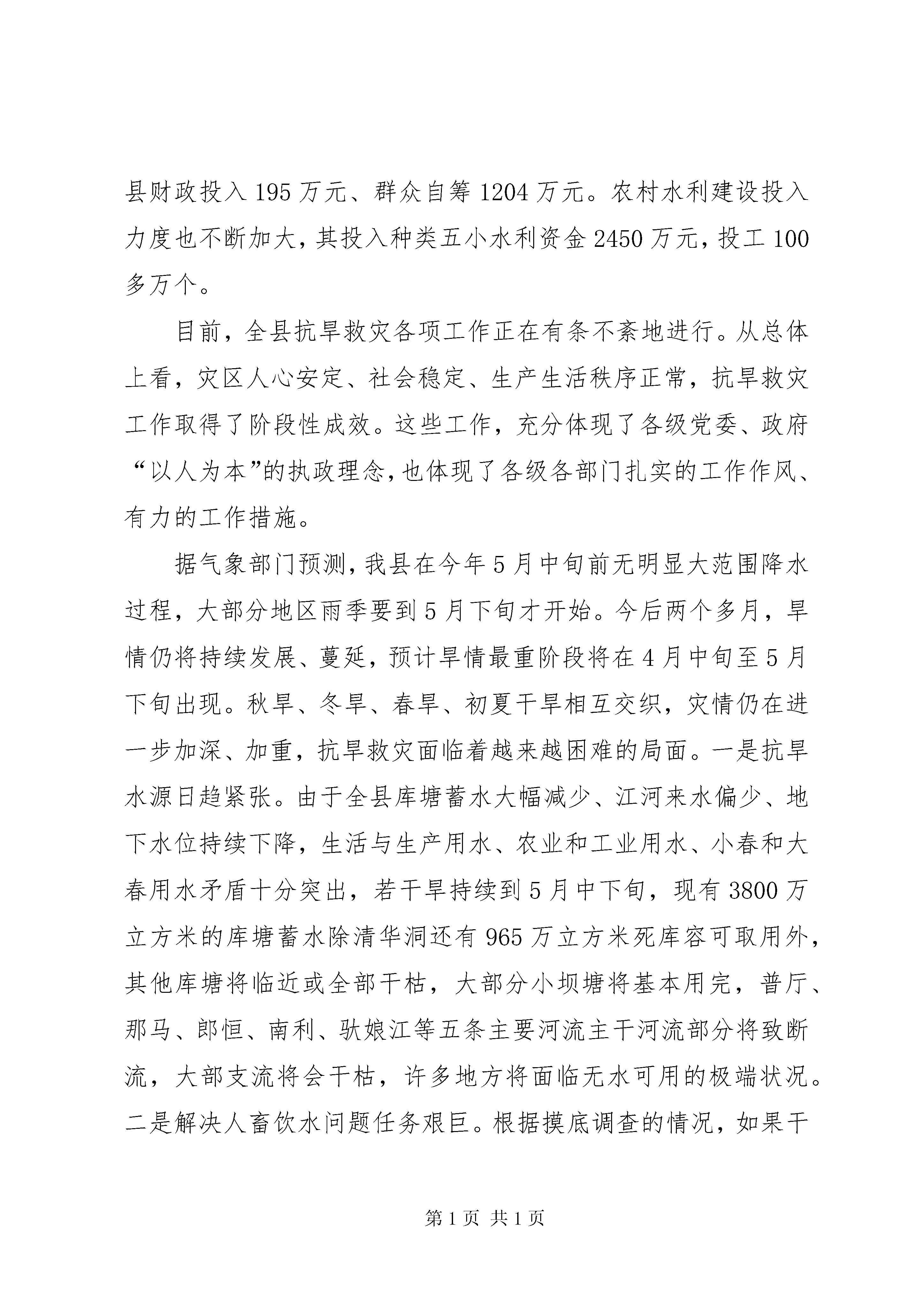 县财政投入195万元、群众自筹1204万元。农村水利建设投入力度也不断加大，其投入种类五小水利资金2450万元，投工100多万个。

目前，全县抗旱救灾各项工作正在有条不紊地进行。从总体上看，灾区人心安定、社会稳定、生产生活秩序正常，抗旱救灾工作取得了阶段性成效。这些工作，充分体现了各级党委、政府“以人为本”的执政理念，也体现了各级各部门扎实的工作作风、有力的工作措施。

据气象部门预测，我县在今年5月中旬前无明显大范围降水过程，大部分地区雨季要到5月下旬才开始。今后两个多月，旱情仍将持续发展、蔓延，预计旱情最重阶段将在4月中旬至5月下旬出现。秋旱、冬旱、春旱、初夏干旱相互交织，灾情仍在进一步加深、加重，抗旱救灾面临着越来越困难的局面。一是抗旱水源日趋紧张。由于全县库塘蓄水大幅减少、江河来水偏少、地下水位持续下降，生活与生产用水、农业和工业用水、小春和大春用水矛盾十分突出，若干旱持续到5月中下旬，现有3800万立方米的库塘蓄水除清华洞还有965万立方米死库容可取用外，其他库塘将临近或全部干枯，大部分小坝塘将基本用完，普厅、那马、郎恒、南利、驮娘江等五条主要河流主干河流部分将致断流，大部支流将会干枯，许多地方将面临无水可用的极端状况。二是解决人畜饮水问题任务艰巨。根据摸底调查的情况，如果干

第1页 共1页